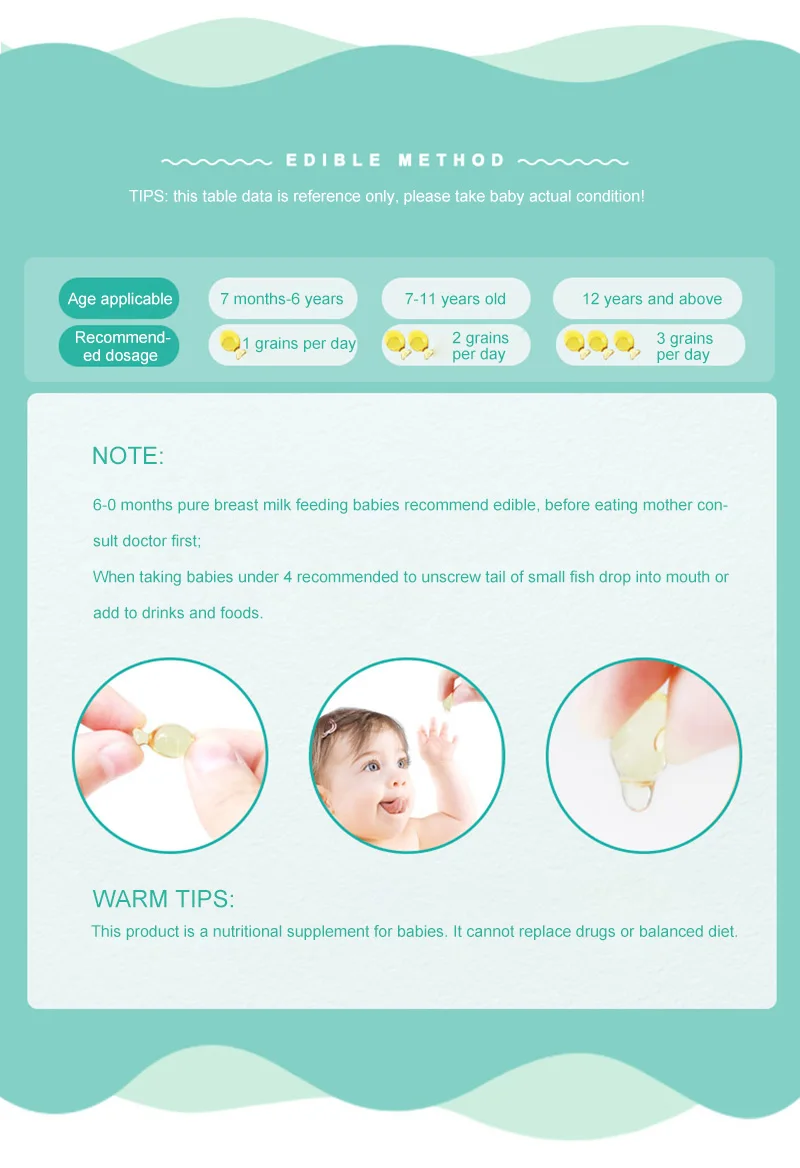 EDIBLE METHOD

TIPS: this table data is reference only, please take baby actual condition!

| Age applicable | 7 months-6 years | 7-11 years old | 12 years and above |
|---|---|---|---|
| Recommended dosage | 1 grains per day | 2 grains per day | 3 grains per day |

NOTE:

6-0 months pure breast milk feeding babies recommend edible, before eating mother consult doctor first;

When taking babies under 4 recommended to unscrew tail of small fish drop into mouth or add to drinks and foods.

WARM TIPS:

This product is a nutritional supplement for babies. It cannot replace drugs or balanced diet.